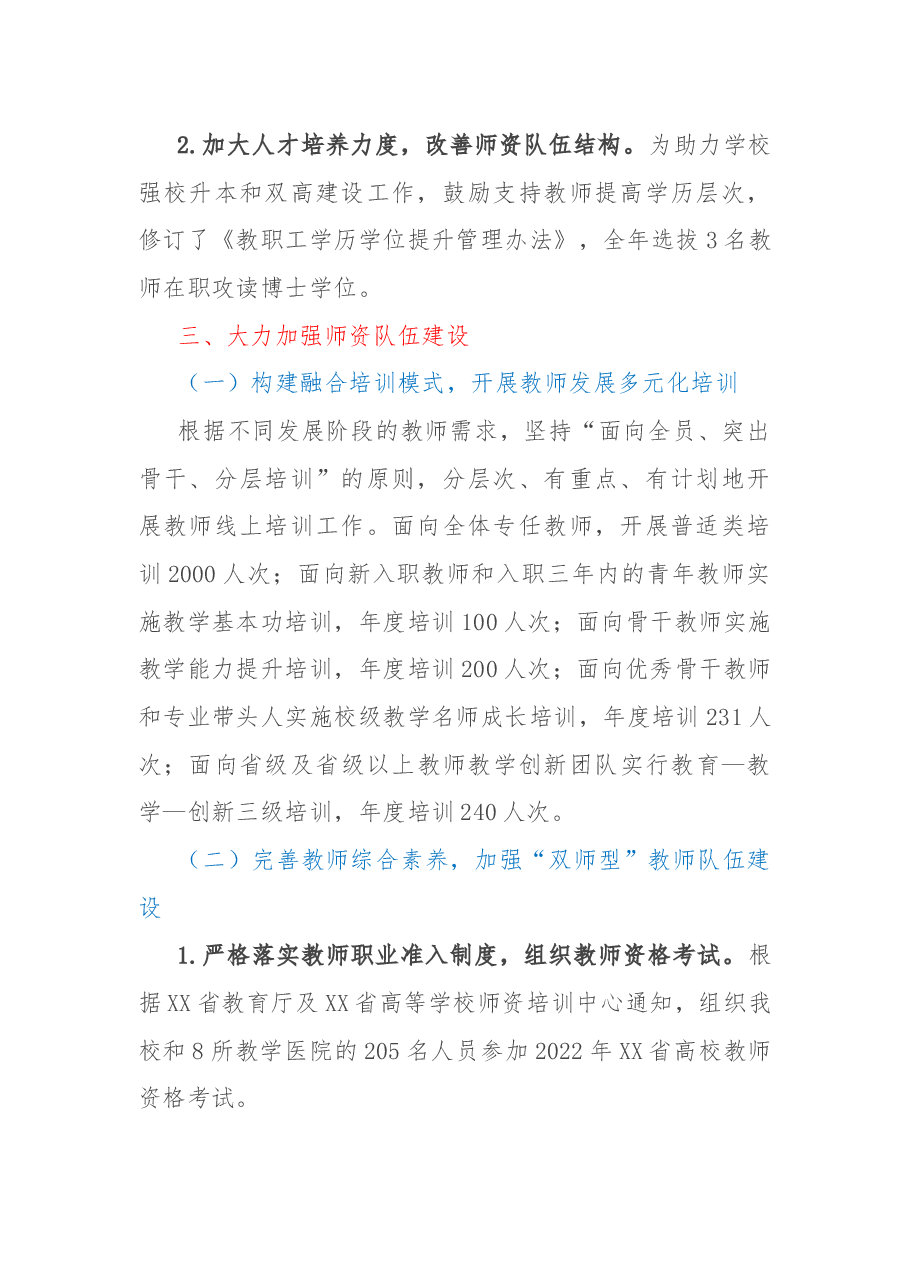 2.加大人才培养力度，改善师资队伍结构。为助力学校强校升本和双高建设工作，鼓励支持教师提高学历层次，修订了《教职工学历学位提升管理办法》，全年选拔3名教师在职攻读博士学位。

三、大力加强师资队伍建设

（一）构建融合培训模式，开展教师发展多元化培训

根据不同发展阶段的教师需求，坚持“面向全员、突出骨干、分层培训”的原则，分层次、有重点、有计划地开展教师线上培训工作。面向全体专任教师，开展普适类培训2000人次；面向新入职教师和入职三年内的青年教师实施教学基本功培训，年度培训100人次；面向骨干教师实施教学能力提升培训，年度培训200人次；面向优秀骨干教师和专业带头人实施校级教学名师成长培训，年度培训231人次；面向省级及省级以上教师教学创新团队实行教育—教学—创新三级培训，年度培训240人次。

（二）完善教师综合素养，加强“双师型”教师队伍建设

1.严格落实教师职业准入制度，组织教师资格考试。根据XX省教育厅及XX省高等学校师资培训中心通知，组织我校和8所教学医院的205名人员参加2022年XX省高校教师资格考试。